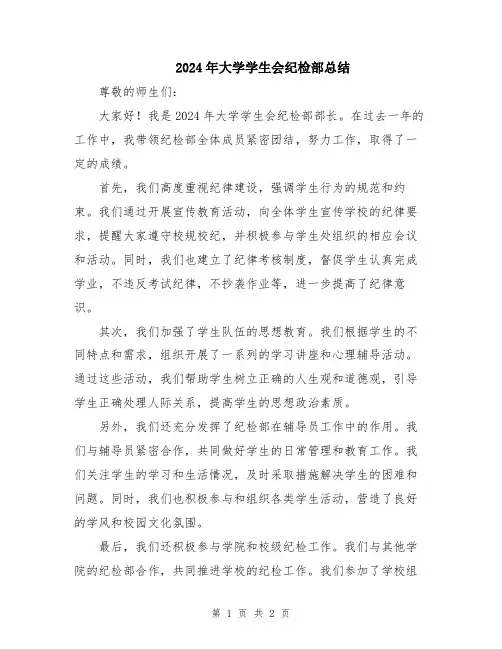 2024年大学学生会纪检部总结

尊敬的师生们：

大家好！我是2024年大学学生会纪检部部长。在过去一年的工作中，我带领纪检部全体成员紧密团结，努力工作，取得了一定的成绩。

首先，我们高度重视纪律建设，强调学生行为的规范和约束。我们通过开展宣传教育活动，向全体学生宣传学校的纪律要求，提醒大家遵守校规校纪，并积极参与学生处组织的相应会议和活动。同时，我们也建立了纪律考核制度，督促学生认真完成学业，不违反考试纪律，不抄袭作业等，进一步提高了纪律意识。

其次，我们加强了学生队伍的思想教育。我们根据学生的不同特点和需求，组织开展了一系列的学习讲座和心理辅导活动。通过这些活动，我们帮助学生树立正确的人生观和道德观，引导学生正确处理人际关系，提高学生的思想政治素质。

另外，我们还充分发挥了纪检部在辅导员工作中的作用。我们与辅导员紧密合作，共同做好学生的日常管理和教育工作。我们关注学生的学习和生活情况，及时采取措施解决学生的困难和问题。同时，我们也积极参与和组织各类学生活动，营造了良好的学风和校园文化氛围。

最后，我们还积极参与学院和校级纪检工作。我们与其他学院的纪检部合作，共同推进学校的纪检工作。我们参加了学校组

第 1 页 共 2 页